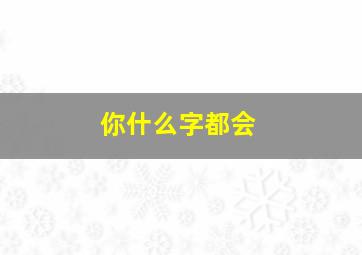 你什么字都会